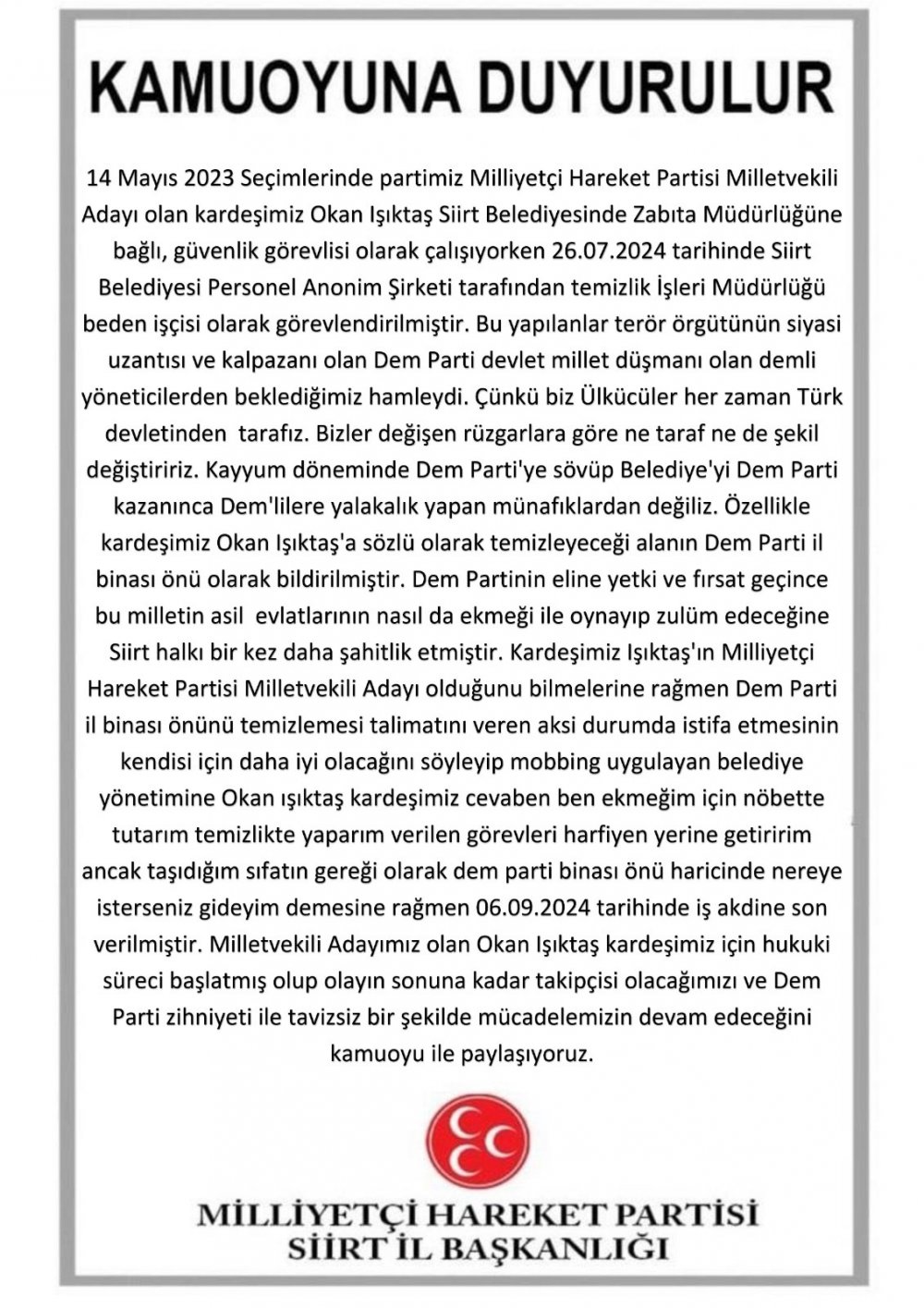 KAMUOYUNA DUYURULUR

14 Mayıs 2023 Seçimlerinde partimiz Milliyetçi Hareket Partisi Milletvekili Adayı olan kardeşimiz Okan Işıktaş Siirt Belediyesinde Zabıta Müdürlüğüne bağlı, güvenlik görevlisi olarak çalışıyorken 26.07.2024 tarihinde Siirt Belediyesi Personel Anonim Şirketi tarafından temizlik İşleri Müdürlüğü beden işçisi olarak görevlendirilmiştir. Bu yapılanlar terör örgütünün siyasi uzantısı ve kalpazanı olan Dem Parti devlet millet düşmanı olan demli yöneticilerden beklediğimiz hamleydi. Çünkü biz Ülkücüler her zaman Türk devletinden tarafız. Bizler değişen rüzgarlara göre ne taraf ne de şekil değiştiririz. Kayyum döneminde Dem Parti'ye sövüp Belediye'yi Dem Parti kazanınca Dem'lilere yalakalık yapan münafıklardan değiliz. Özellikle kardeşimiz Okan Işıktaş'a sözlü olarak temizleyeceği alanın Dem Parti il binası önü olarak bildirilmiştir. Dem Partinin eline yetki ve fırsat geçince bu milletin asil evlatlarının nasıl da ekmeği ile oynayıp zulüm edeceğine Siirt halkı bir kez daha şahitlik etmiştir. Kardeşimiz Işıktaş'ın Milliyetçi Hareket Partisi Milletvekili Adayı olduğunu bilmelerine rağmen Dem Parti il binası önünü temizlemesi talimatını veren aksi durumda istifa etmesinin kendisi için daha iyi olacağını söyleyip mobbing uygulayan belediye yönetimine Okan ışıktaş kardeşimiz cevaben ben ekmeğim için nöbette tutarım temizlikte yaparım verilen görevleri harfiyen yerine getiririm ancak taşıdığım sıfatın gereği olarak dem parti binası önü haricinde nereye isterseniz gideyim demesine rağmen 06.09.2024 tarihinde iş akdine son verilmiştir. Milletvekili Adayımız olan Okan Işıktaş kardeşimiz için hukuki süreci başlatmış olup olayın sonuna kadar takipçisi olacağımızı ve Dem Parti zihniyeti ile tavizsiz bir şekilde mücadelemizin devam edeceğini kamuoyu ile paylaşıyoruz.

MİLLİYETÇİ HAREKET PARTİSİ
SİİRT İL BAŞKANLIĞI